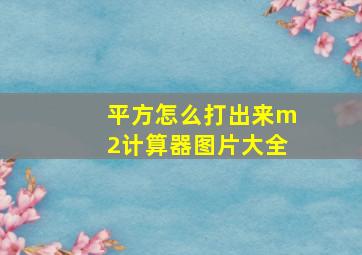 平方怎么打出来m2计算器图片大全